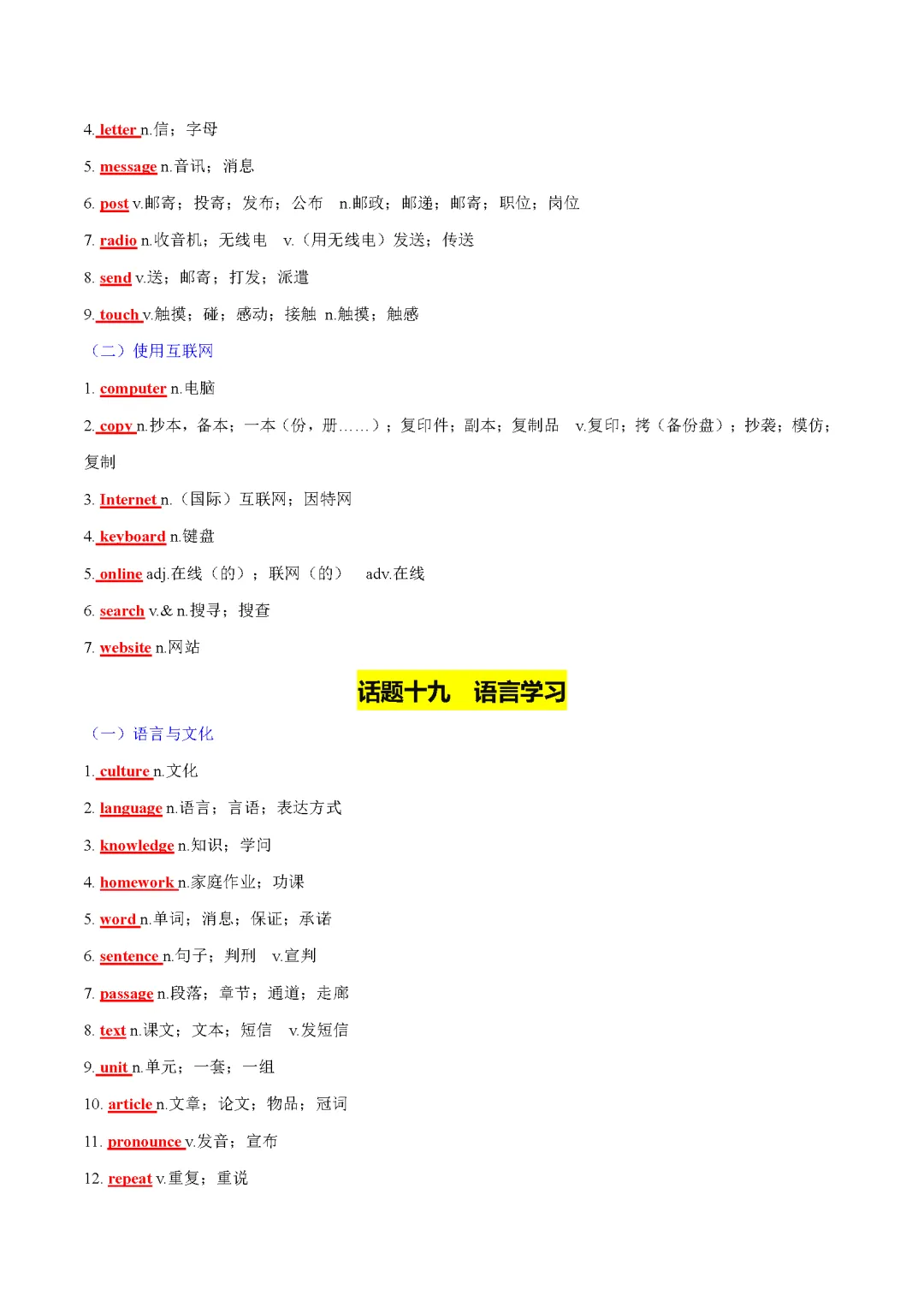 4. letter n.信；字母

5. message n.音讯；消息

6. post v.邮寄；投寄；发布；公布 n.邮政；邮递；邮寄；职位；岗位

7. radio n.收音机；无线电 v.（用无线电）发送；传送

8. send v.送；邮寄；打发；派遣

9. touch v.触摸；碰；感动；接触 n.触摸；触感

（二）使用互联网

1. computer n.电脑

2. copy n.抄本，备本；一本（份，册……）；复印件；副本；复制品 v.复印；拷（备份盘）；抄袭；模仿；复制

3. Internet n.（国际）互联网；因特网

4. keyboard n.键盘

5. online adj.在线（的）；联网（的） adv.在线

6. search v.& n.搜寻；搜查

7. website n.网站

话题十九 语言学习

（一）语言与文化

1. culture n.文化

2. language n.语言；言语；表达方式

3. knowledge n.知识；学问

4. homework n.家庭作业；功课

5. word n.单词；消息；保证；承诺

6. sentence n.句子；判刑 v.宣判

7. passage n.段落；章节；通道；走廊

8. text n.课文；文本；短信 v.发短信

9. unit n.单元；一套；一组

10. article n.文章；论文；物品；冠词

11. pronounce v.发音；宣布

12. repeat v.重复；重说